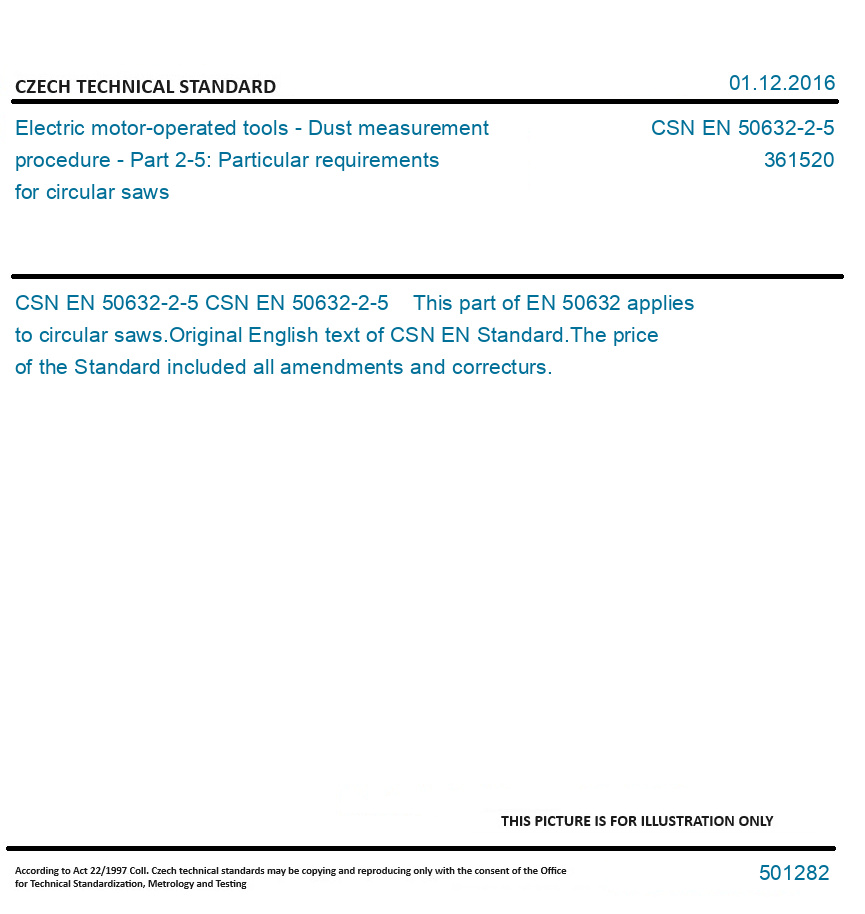 CZECH TECHNICAL STANDARD

01.12.2016

Electric motor-operated tools - Dust measurement procedure - Part 2-5: Particular requirements for circular saws

CSN EN 50632-2-5
361520

CSN EN 50632-2-5 CSN EN 50632-2-5 This part of EN 50632 applies to circular saws.Original English text of CSN EN Standard.The price of the Standard included all amendments and correcturs.

THIS PICTURE IS FOR ILLUSTRATION ONLY

According to Act 22/1997 Coll. Czech technical standards may be copying and reproducing only with the consent of the Office for Technical Standardization, Metrology and Testing

501282